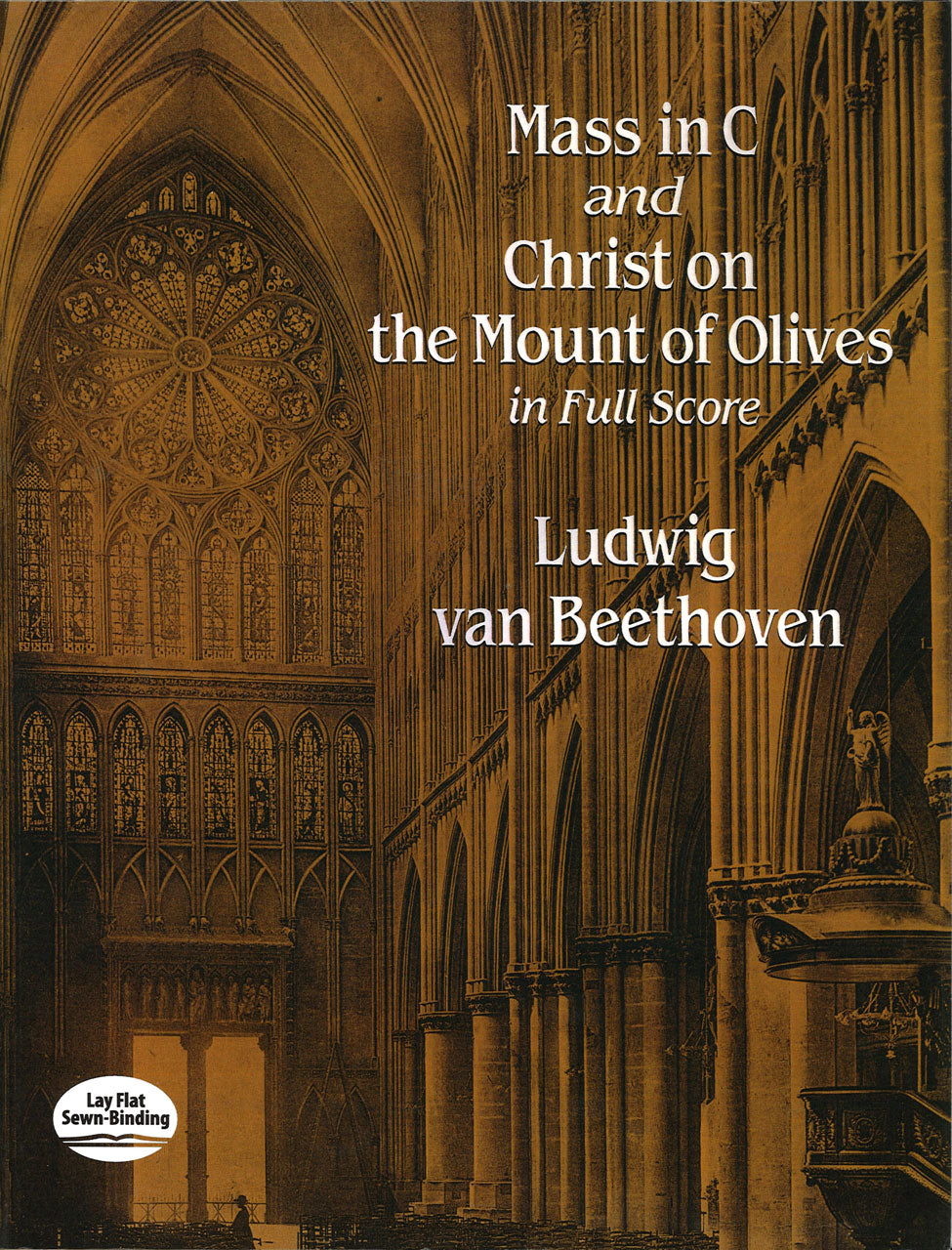 Mass in C
and
Christ on
the Mount of Olives
in Full Score

Ludwig
van Beethoven

Lay Flat
Sewn-Binding